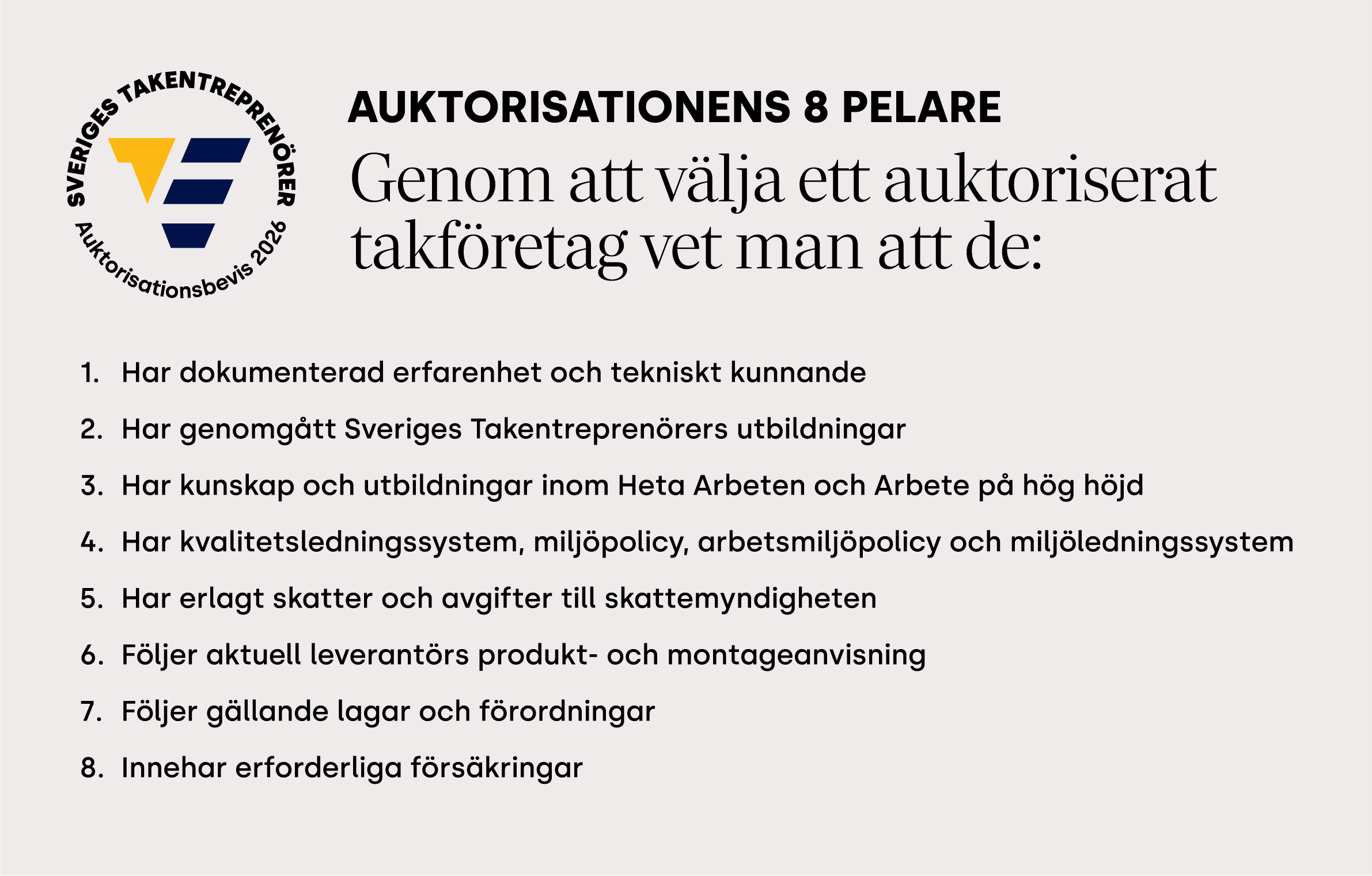 SVERIGES TAKENTREPRENÖRER
Auktorisationsbevis 2026

AUKTORISATIONENS 8 PELARE

Genom att välja ett auktoriserat takföretag vet man att de:

1. Har dokumenterad erfarenhet och tekniskt kunnande
2. Har genomgått Sveriges Takentreprenörers utbildningar
3. Har kunskap och utbildningar inom Heta Arbeten och Arbete på hög höjd
4. Har kvalitetsledningssystem, miljöpolicy, arbetsmiljöpolicy och miljöledningssystem
5. Har erlagt skatter och avgifter till skattemyndigheten
6. Följer aktuell leverantörs produkt- och montageanvisning
7. Följer gällande lagar och förordningar
8. Innehar erforderliga försäkringar